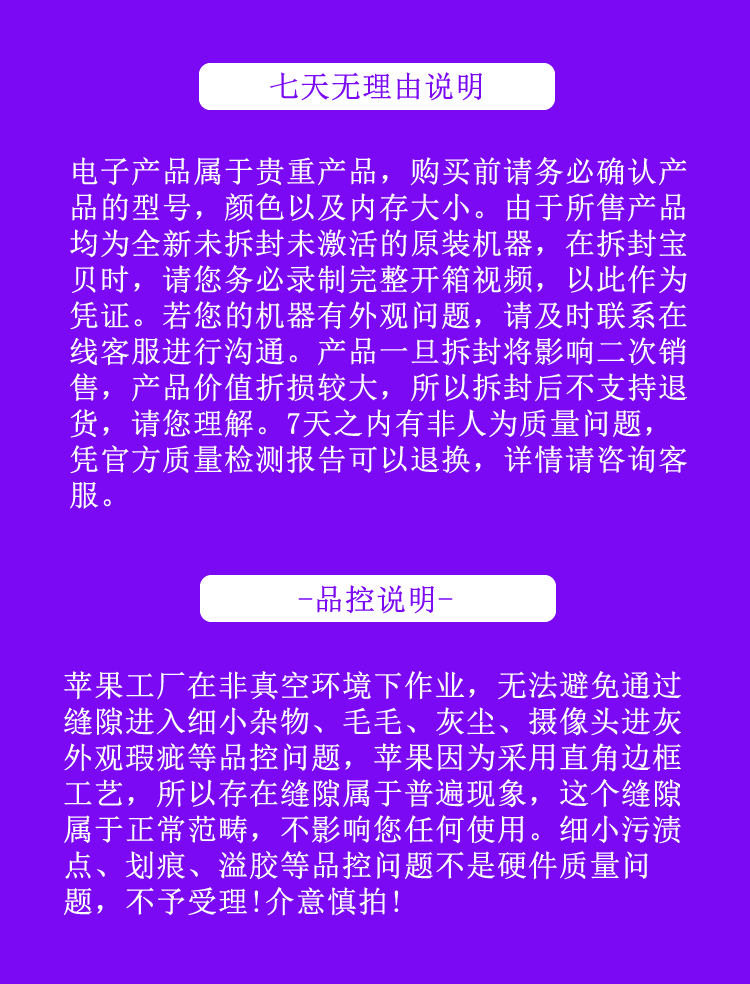 七天无理由说明

电子产品属于贵重产品，购买前请务必确认产品的型号，颜色以及内存大小。由于所售产品均为全新未拆封未激活的原装机器，在拆封宝贝时，请您务必录制完整开箱视频，以此作为凭证。若您的机器有外观问题，请及时联系在线客服进行沟通。产品一旦拆封将影响二次销售，产品价值折损较大，所以拆封后不支持退货，请您理解。7天之内有非人为质量问题，凭官方质量检测报告可以退换，详情请咨询客服。

-品控说明-

苹果工厂在非真空环境下作业，无法避免通过缝隙进入细小杂物、毛毛、灰尘、摄像头进灰外观瑕疵等品控问题，苹果因为采用直角边框工艺，所以存在缝隙属于普遍现象，这个缝隙属于正常范畴，不影响您任何使用。细小污渍点、划痕、溢胶等品控问题不是硬件质量问题，不予受理!介意慎拍!